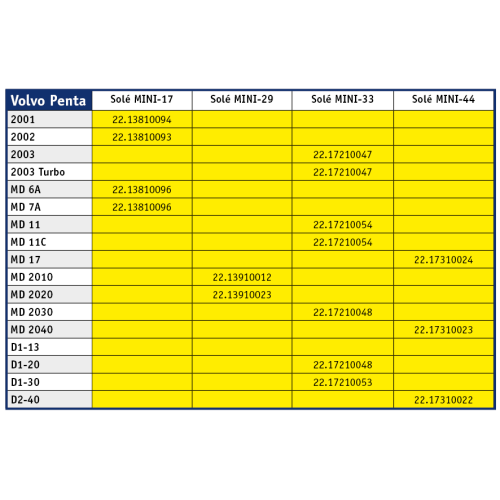 | Volvo Penta | Solé MINI-17 | Solé MINI-29 | Solé MINI-33 | Solé MINI-44 |
|---|---|---|---|---|
| 2001 | 22.13810094 | | | |
| 2002 | 22.13810093 | | | |
| 2003 | | | 22.17210047 | |
| 2003 Turbo | | | 22.17210047 | |
| MD 6A | 22.13810096 | | | |
| MD 7A | 22.13810096 | | | |
| MD 11 | | | 22.17210054 | |
| MD 11C | | | 22.17210054 | |
| MD 17 | | | | 22.17310024 |
| MD 2010 | | 22.13910012 | | |
| MD 2020 | | 22.13910023 | | |
| MD 2030 | | | 22.17210048 | |
| MD 2040 | | | | 22.17310023 |
| D1-13 | | | | |
| D1-20 | | | 22.17210048 | |
| D1-30 | | | 22.17210053 | |
| D2-40 | | | | 22.17310022 |